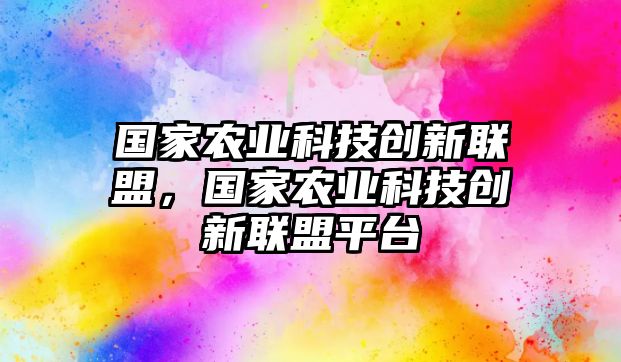 国家农业科技创新联盟，国家农业科技创新联盟平台